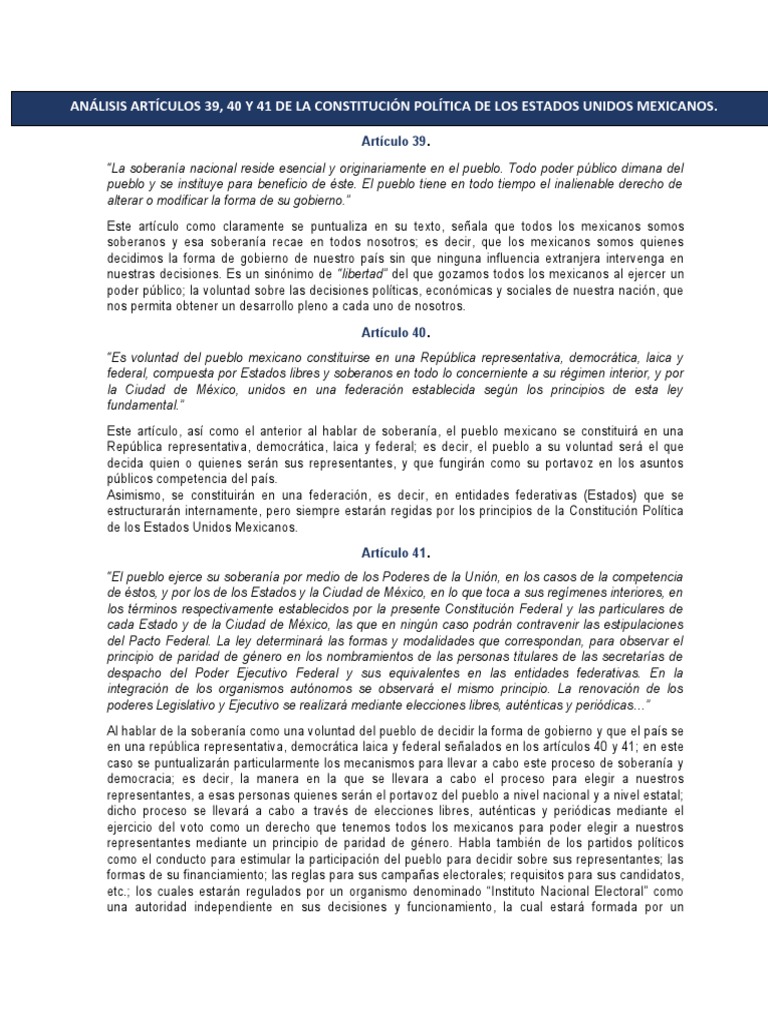 ANÁLISIS ARTÍCULOS 39, 40 Y 41 DE LA CONSTITUCIÓN POLÍTICA DE LOS ESTADOS UNIDOS MEXICANOS.

Artículo 39.

"La soberanía nacional reside esencial y originariamente en el pueblo. Todo poder público dimana del pueblo y se instituye para beneficio de éste. El pueblo tiene en todo tiempo el inalienable derecho de alterar o modificar la forma de su gobierno."

Este artículo como claramente se puntualiza en su texto, señala que todos los mexicanos somos soberanos y esa soberanía recae en todos nosotros; es decir, que los mexicanos somos quienes decidimos la forma de gobierno de nuestro país sin que ninguna influencia extranjera intervenga en nuestras decisiones. Es un sinónimo de "libertad" del que gozamos todos los mexicanos al ejercer un poder público; la voluntad sobre las decisiones políticas, económicas y sociales de nuestra nación, que nos permita obtener un desarrollo pleno a cada uno de nosotros.

Artículo 40.

"Es voluntad del pueblo mexicano constituirse en una República representativa, democrática, laica y federal, compuesta por Estados libres y soberanos en todo lo concerniente a su régimen interior, y por la Ciudad de México, unidos en una federación establecida según los principios de esta ley fundamental."

Este artículo, así como el anterior al hablar de soberanía, el pueblo mexicano se constituirá en una República representativa, democrática, laica y federal; es decir, el pueblo a su voluntad será el que decida quien o quienes serán sus representantes, y que fungirán como su portavoz en los asuntos públicos competencia del país.
Asimismo, se constituirán en una federación, es decir, en entidades federativas (Estados) que se estructurarán internamente, pero siempre estarán regidas por los principios de la Constitución Política de los Estados Unidos Mexicanos.

Artículo 41.

"El pueblo ejerce su soberanía por medio de los Poderes de la Unión, en los casos de la competencia de éstos, y por los de los Estados y la Ciudad de México, en lo que toca a sus regímenes interiores, en los términos respectivamente establecidos por la presente Constitución Federal y las particulares de cada Estado y de la Ciudad de México, las que en ningún caso podrán contravenir las estipulaciones del Pacto Federal. La ley determinará las formas y modalidades que correspondan, para observar el principio de paridad de género en los nombramientos de las personas titulares de las secretarías de despacho del Poder Ejecutivo Federal y sus equivalentes en las entidades federativas. En la integración de los organismos autónomos se observará el mismo principio. La renovación de los poderes Legislativo y Ejecutivo se realizará mediante elecciones libres, auténticas y periódicas…"

Al hablar de la soberanía como una voluntad del pueblo de decidir la forma de gobierno y que el país se en una república representativa, democrática laica y federal señalados en los artículos 40 y 41; en este caso se puntualizarán particularmente los mecanismos para llevar a cabo este proceso de soberanía y democracia; es decir, la manera en la que se llevara a cabo el proceso para elegir a nuestros representantes, a esas personas quienes serán el portavoz del pueblo a nivel nacional y a nivel estatal; dicho proceso se llevará a cabo a través de elecciones libres, auténticas y periódicas mediante el ejercicio del voto como un derecho que tenemos todos los mexicanos para poder elegir a nuestros representantes mediante un principio de paridad de género. Habla también de los partidos políticos como el conducto para estimular la participación del pueblo para decidir sobre sus representantes; las formas de su financiamiento; las reglas para sus campañas electorales; requisitos para sus candidatos, etc.; los cuales estarán regulados por un organismo denominado "Instituto Nacional Electoral" como una autoridad independiente en sus decisiones y funcionamiento, la cual estará formada por un